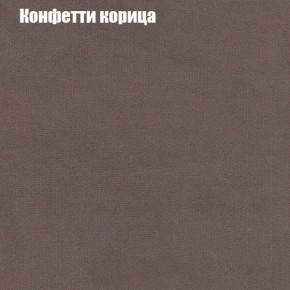 Конфетти корица